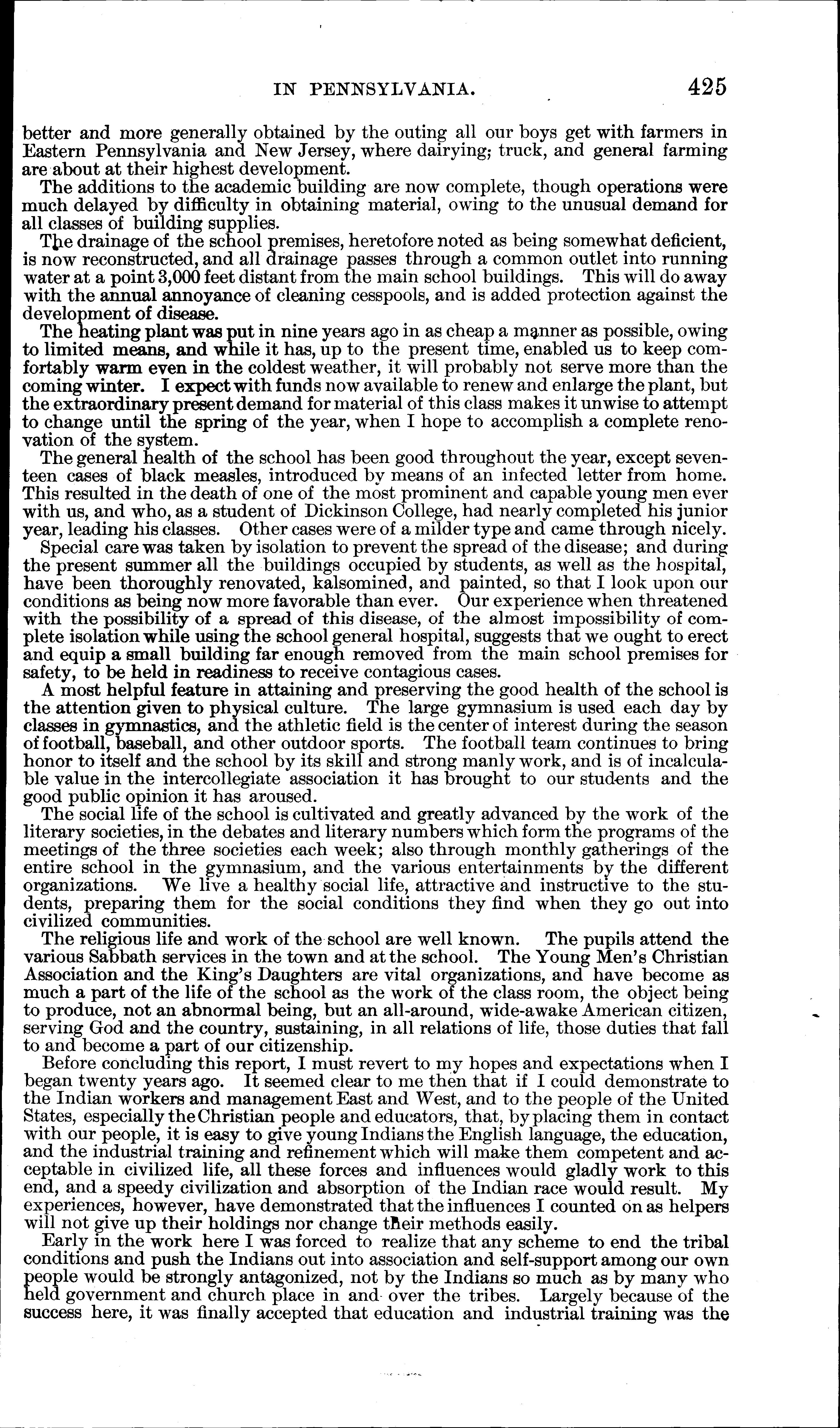 IN PENNSYLVANIA. 425

better and more generally obtained by the outing all our boys get with farmers in Eastern Pennsylvania and New Jersey, where dairying; truck, and general farming are about at their highest development.

The additions to the academic building are now complete, though operations were much delayed by difficulty in obtaining material, owing to the unusual demand for all classes of building supplies.

The drainage of the school premises, heretofore noted as being somewhat deficient, is now reconstructed, and all drainage passes through a common outlet into running water at a point 3,000 feet distant from the main school buildings. This will do away with the annual annoyance of cleaning cesspools, and is added protection against the development of disease.

The heating plant was put in nine years ago in as cheap a manner as possible, owing to limited means, and while it has, up to the present time, enabled us to keep comfortably warm even in the coldest weather, it will probably not serve more than the coming winter. I expect with funds now available to renew and enlarge the plant, but the extraordinary present demand for material of this class makes it unwise to attempt to change until the spring of the year, when I hope to accomplish a complete renovation of the system.

The general health of the school has been good throughout the year, except seventeen cases of black measles, introduced by means of an infected letter from home. This resulted in the death of one of the most prominent and capable young men ever with us, and who, as a student of Dickinson College, had nearly completed his junior year, leading his classes. Other cases were of a milder type and came through nicely.

Special care was taken by isolation to prevent the spread of the disease; and during the present summer all the buildings occupied by students, as well as the hospital, have been thoroughly renovated, kalsomined, and painted, so that I look upon our conditions as being now more favorable than ever. Our experience when threatened with the possibility of a spread of this disease, of the almost impossibility of complete isolation while using the school general hospital, suggests that we ought to erect and equip a small building far enough removed from the main school premises for safety, to be held in readiness to receive contagious cases.

A most helpful feature in attaining and preserving the good health of the school is the attention given to physical culture. The large gymnasium is used each day by classes in gymnastics, and the athletic field is the center of interest during the season of football, baseball, and other outdoor sports. The football team continues to bring honor to itself and the school by its skill and strong manly work, and is of incalculable value in the intercollegiate association it has brought to our students and the good public opinion it has aroused.

The social life of the school is cultivated and greatly advanced by the work of the literary societies, in the debates and literary numbers which form the programs of the meetings of the three societies each week; also through monthly gatherings of the entire school in the gymnasium, and the various entertainments by the different organizations. We live a healthy social life, attractive and instructive to the students, preparing them for the social conditions they find when they go out into civilized communities.

The religious life and work of the school are well known. The pupils attend the various Sabbath services in the town and at the school. The Young Men's Christian Association and the King's Daughters are vital organizations, and have become as much a part of the life of the school as the work of the class room, the object being to produce, not an abnormal being, but an all-around, wide-awake American citizen, serving God and the country, sustaining, in all relations of life, those duties that fall to and become a part of our citizenship.

Before concluding this report, I must revert to my hopes and expectations when I began twenty years ago. It seemed clear to me then that if I could demonstrate to the Indian workers and management East and West, and to the people of the United States, especially the Christian people and educators, that, by placing them in contact with our people, it is easy to give young Indians the English language, the education, and the industrial training and refinement which will make them competent and acceptable in civilized life, all these forces and influences would gladly work to this end, and a speedy civilization and absorption of the Indian race would result. My experiences, however, have demonstrated that the influences I counted on as helpers will not give up their holdings nor change their methods easily.

Early in the work here I was forced to realize that any scheme to end the tribal conditions and push the Indians out into association and self-support among our own people would be strongly antagonized, not by the Indians so much as by many who held government and church place in and over the tribes. Largely because of the success here, it was finally accepted that education and industrial training was the